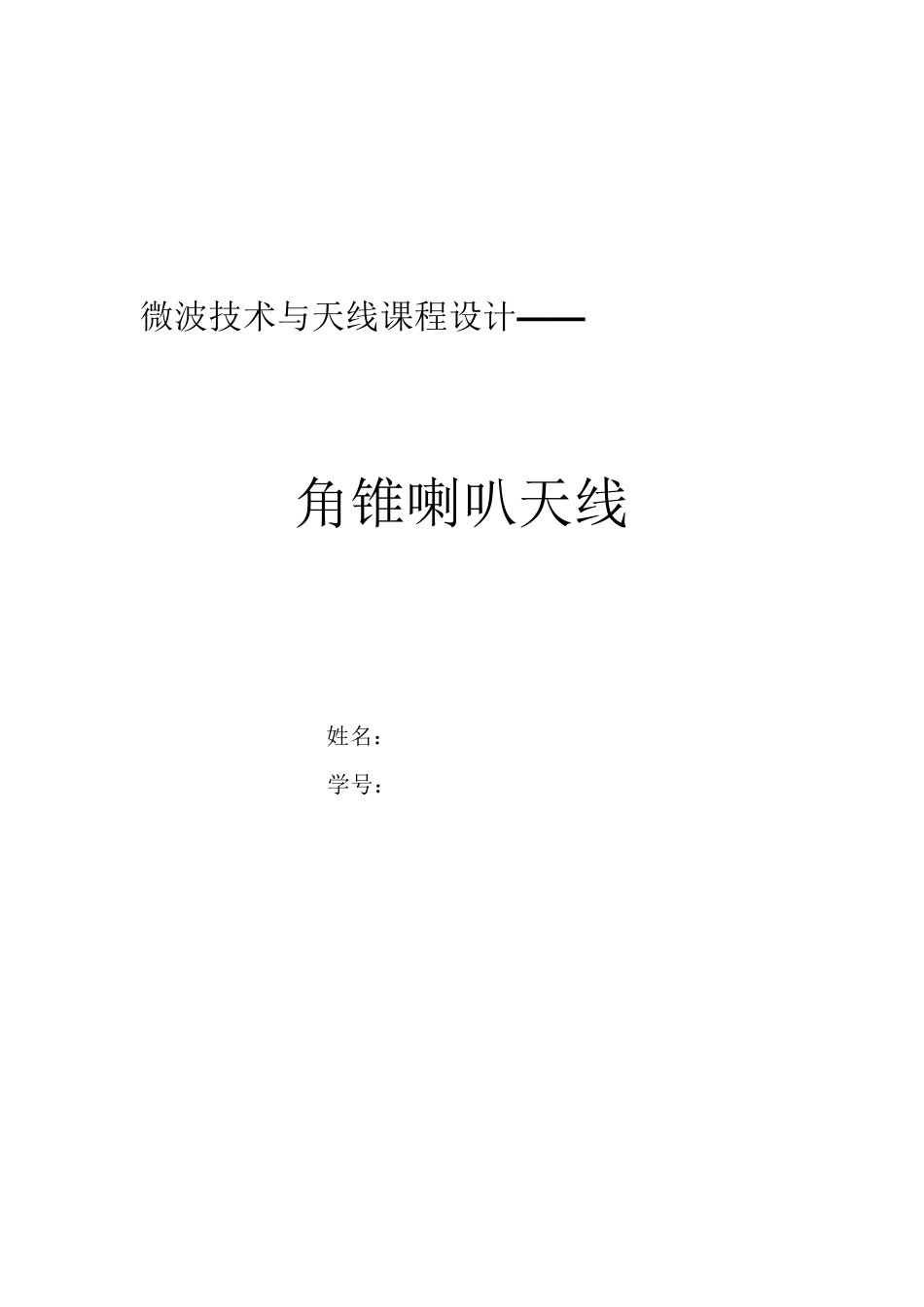 微波技术与天线课程设计——

角锥喇叭天线

姓名：

学号：